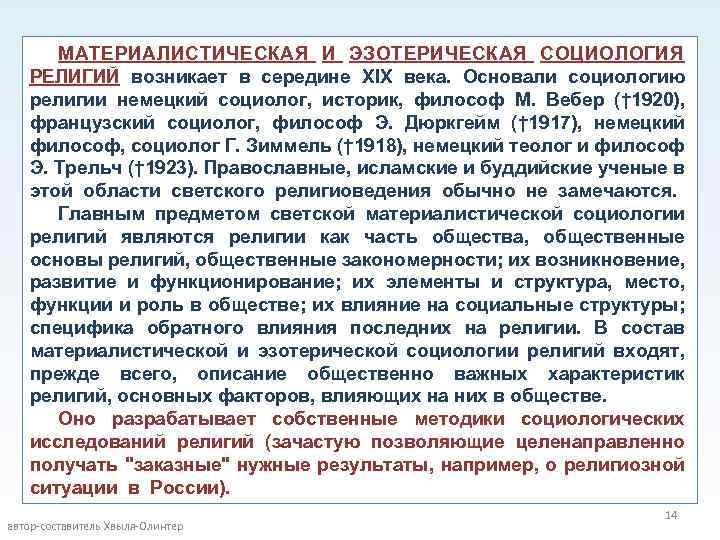 МАТЕРИАЛИСТИЧЕСКАЯ И ЭЗОТЕРИЧЕСКАЯ СОЦИОЛОГИЯ РЕЛИГИЙ возникает в середине XIX века. Основали социологию религии немецкий социолог, историк, философ М. Вебер (†1920), французский социолог, философ Э. Дюркгейм (†1917), немецкий философ, социолог Г. Зиммель (†1918), немецкий теолог и философ Э. Трельч (†1923). Православные, исламские и буддийские ученые в этой области светского религиоведения обычно не замечаются.

Главным предметом светской материалистической социологии религий являются религии как часть общества, общественные основы религий, общественные закономерности; их возникновение, развитие и функционирование; их элементы и структура, место, функции и роль в обществе; их влияние на социальные структуры; специфика обратного влияния последних на религии. В состав материалистической и эзотерической социологии религий входят, прежде всего, описание общественно важных характеристик религий, основных факторов, влияющих на них в обществе.

Оно разрабатывает собственные методики социологических исследований религий (зачастую позволяющие целенаправленно получать "заказные" нужные результаты, например, о религиозной ситуации в России).

14

автор-составитель Хвыля-Олинтер